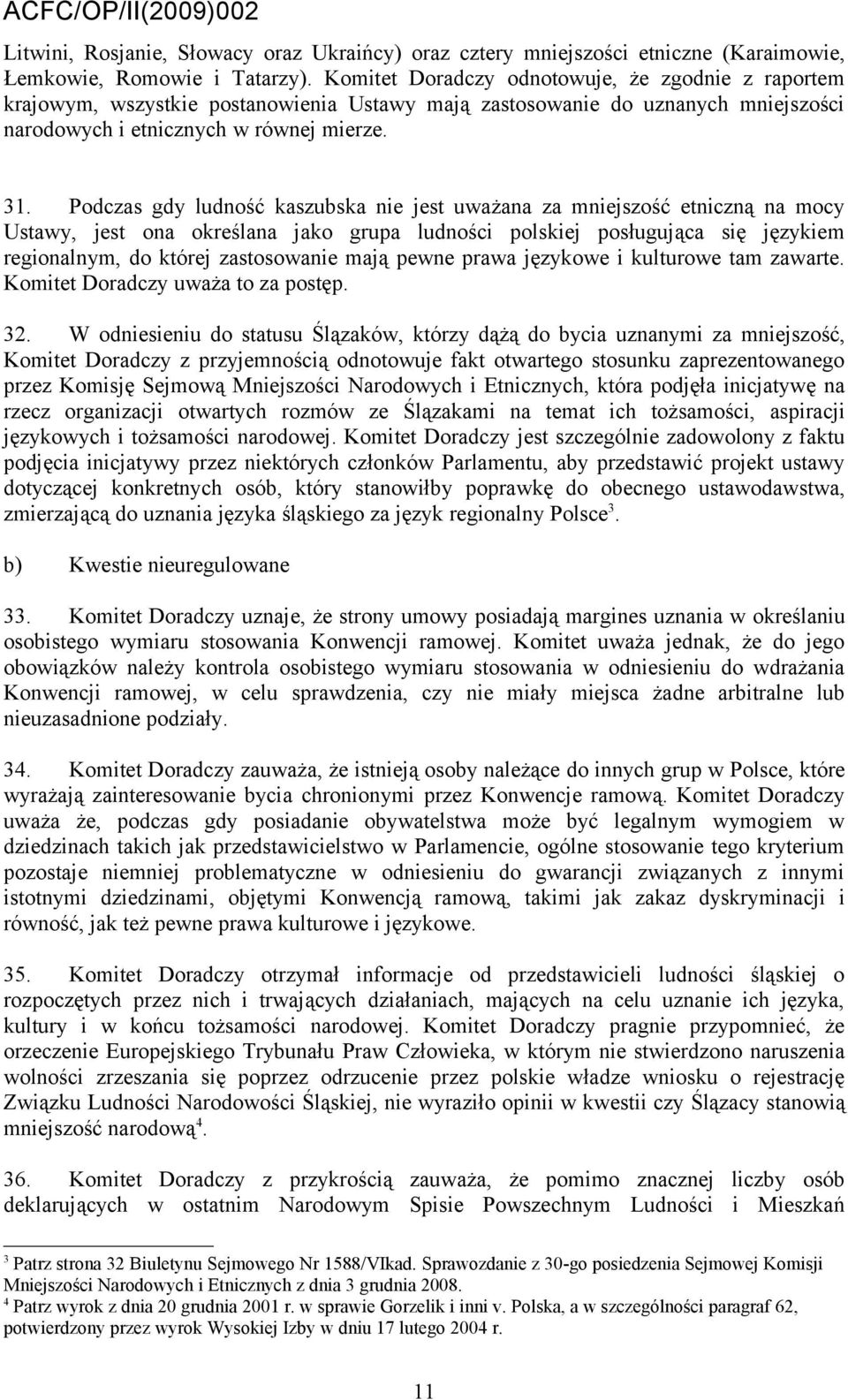 ACFC/OP/II(2009)002

Litwini, Rosjanie, Słowacy oraz Ukraińcy) oraz cztery mniejszości etniczne (Karaimowie, Łemkowie, Romowie i Tatarzy). Komitet Doradczy odnotowuje, że zgodnie z raportem krajowym, wszystkie postanowienia Ustawy mają zastosowanie do uznanych mniejszości narodowych i etnicznych w równej mierze.

31. Podczas gdy ludność kaszubska nie jest uważana za mniejszość etniczną na mocy Ustawy, jest ona określana jako grupa ludności polskiej posługująca się językiem regionalnym, do której zastosowanie mają pewne prawa językowe i kulturowe tam zawarte. Komitet Doradczy uważa to za postęp.

32. W odniesieniu do statusu Ślązaków, którzy dążą do bycia uznanymi za mniejszość, Komitet Doradczy z przyjemnością odnotowuje fakt otwartego stosunku zaprezentowanego przez Komisję Sejmową Mniejszości Narodowych i Etnicznych, która podjęła inicjatywę na rzecz organizacji otwartych rozmów ze Ślązakami na temat ich tożsamości, aspiracji językowych i tożsamości narodowej. Komitet Doradczy jest szczególnie zadowolony z faktu podjęcia inicjatywy przez niektórych członków Parlamentu, aby przedstawić projekt ustawy dotyczącej konkretnych osób, który stanowiłby poprawkę do obecnego ustawodawstwa, zmierzającą do uznania języka śląskiego za język regionalny Polsce$^3$.

b) Kwestie nieuregulowane

33. Komitet Doradczy uznaje, że strony umowy posiadają margines uznania w określaniu osobistego wymiaru stosowania Konwencji ramowej. Komitet uważa jednak, że do jego obowiązków należy kontrola osobistego wymiaru stosowania w odniesieniu do wdrażania Konwencji ramowej, w celu sprawdzenia, czy nie miały miejsca żadne arbitralne lub nieuzasadnione podziały.

34. Komitet Doradczy zauważa, że istnieją osoby należące do innych grup w Polsce, które wyrażają zainteresowanie bycia chronionymi przez Konwencje ramową. Komitet Doradczy uważa że, podczas gdy posiadanie obywatelstwa może być legalnym wymogiem w dziedzinach takich jak przedstawicielstwo w Parlamencie, ogólne stosowanie tego kryterium pozostaje niemniej problematyczne w odniesieniu do gwarancji związanych z innymi istotnymi dziedzinami, objętymi Konwencją ramową, takimi jak zakaz dyskryminacji i równość, jak też pewne prawa kulturowe i językowe.

35. Komitet Doradczy otrzymał informacje od przedstawicieli ludności śląskiej o rozpoczętych przez nich i trwających działaniach, mających na celu uznanie ich języka, kultury i w końcu tożsamości narodowej. Komitet Doradczy pragnie przypomnieć, że orzeczenie Europejskiego Trybunału Praw Człowieka, w którym nie stwierdzono naruszenia wolności zrzeszania się poprzez odrzucenie przez polskie władze wniosku o rejestrację Związku Ludności Narodowości Śląskiej, nie wyraziło opinii w kwestii czy Ślązacy stanowią mniejszość narodową$^4$.

36. Komitet Doradczy z przykrością zauważa, że pomimo znacznej liczby osób deklarujących w ostatnim Narodowym Spisie Powszechnym Ludności i Mieszkań

$^3$ Patrz strona 32 Biuletynu Sejmowego Nr 1588/VIkad. Sprawozdanie z 30-go posiedzenia Sejmowej Komisji Mniejszości Narodowych i Etnicznych z dnia 3 grudnia 2008.
$^4$ Patrz wyrok z dnia 20 grudnia 2001 r. w sprawie Gorzelik i inni v. Polska, a w szczególności paragraf 62, potwierdzony przez wyrok Wysokiej Izby w dniu 17 lutego 2004 r.

11